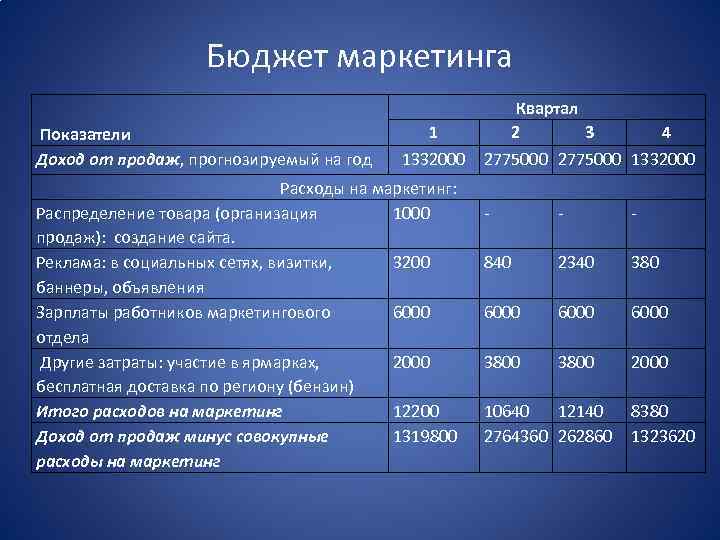 Бюджет маркетинга

| Показатели | Квартал | | | |
|---|---|---|---|---|
| | 1 | 2 | 3 | 4 |
| Доход от продаж, прогнозируемый на год | 1332000 | 2775000 | 2775000 | 1332000 |
| Расходы на маркетинг: | | | | |
| Распределение товара (организация продаж): создание сайта. | 1000 | - | - | - |
| Реклама: в социальных сетях, визитки, баннеры, объявления | 3200 | 840 | 2340 | 380 |
| Зарплаты работников маркетингового отдела | 6000 | 6000 | 6000 | 6000 |
| Другие затраты: участие в ярмарках, бесплатная доставка по региону (бензин) | 2000 | 3800 | 3800 | 2000 |
| Итого расходов на маркетинг | 12200 | 10640 | 12140 | 8380 |
| Доход от продаж минус совокупные расходы на маркетинг | 1319800 | 2764360 | 262860 | 1323620 |